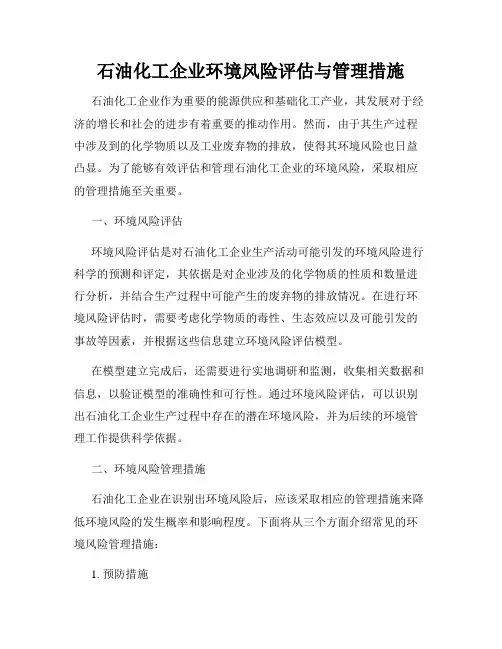 石油化工企业环境风险评估与管理措施

石油化工企业作为重要的能源供应和基础化工产业，其发展对于经济的增长和社会的进步有着重要的推动作用。然而，由于其生产过程中涉及到的化学物质以及工业废弃物的排放，使得其环境风险也日益凸显。为了能够有效评估和管理石油化工企业的环境风险，采取相应的管理措施至关重要。

一、环境风险评估

环境风险评估是对石油化工企业生产活动可能引发的环境风险进行科学的预测和评定，其依据是对企业涉及的化学物质的性质和数量进行分析，并结合生产过程中可能产生的废弃物的排放情况。在进行环境风险评估时，需要考虑化学物质的毒性、生态效应以及可能引发的事故等因素，并根据这些信息建立环境风险评估模型。

在模型建立完成后，还需要进行实地调研和监测，收集相关数据和信息，以验证模型的准确性和可行性。通过环境风险评估，可以识别出石油化工企业生产过程中存在的潜在环境风险，并为后续的环境管理工作提供科学依据。

二、环境风险管理措施

石油化工企业在识别出环境风险后，应该采取相应的管理措施来降低环境风险的发生概率和影响程度。下面将从三个方面介绍常见的环境风险管理措施：

1. 预防措施